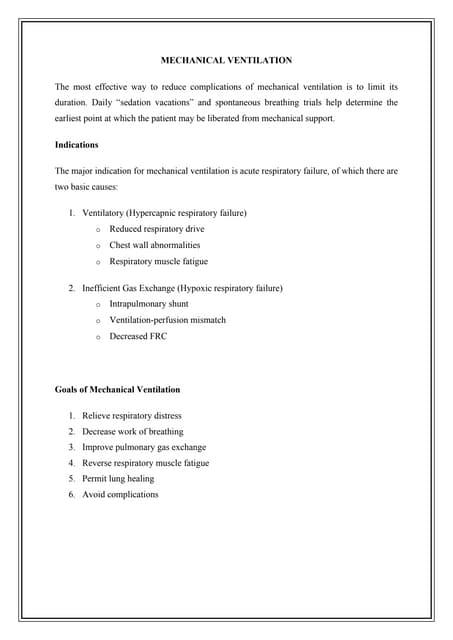 MECHANICAL VENTILATION

The most effective way to reduce complications of mechanical ventilation is to limit its duration. Daily "sedation vacations" and spontaneous breathing trials help determine the earliest point at which the patient may be liberated from mechanical support.

Indications

The major indication for mechanical ventilation is acute respiratory failure, of which there are two basic causes:

1. Ventilatory (Hypercapnic respiratory failure)
   o Reduced respiratory drive
   o Chest wall abnormalities
   o Respiratory muscle fatigue

2. Inefficient Gas Exchange (Hypoxic respiratory failure)
   o Intrapulmonary shunt
   o Ventilation-perfusion mismatch
   o Decreased FRC

Goals of Mechanical Ventilation

1. Relieve respiratory distress
2. Decrease work of breathing
3. Improve pulmonary gas exchange
4. Reverse respiratory muscle fatigue
5. Permit lung healing
6. Avoid complications